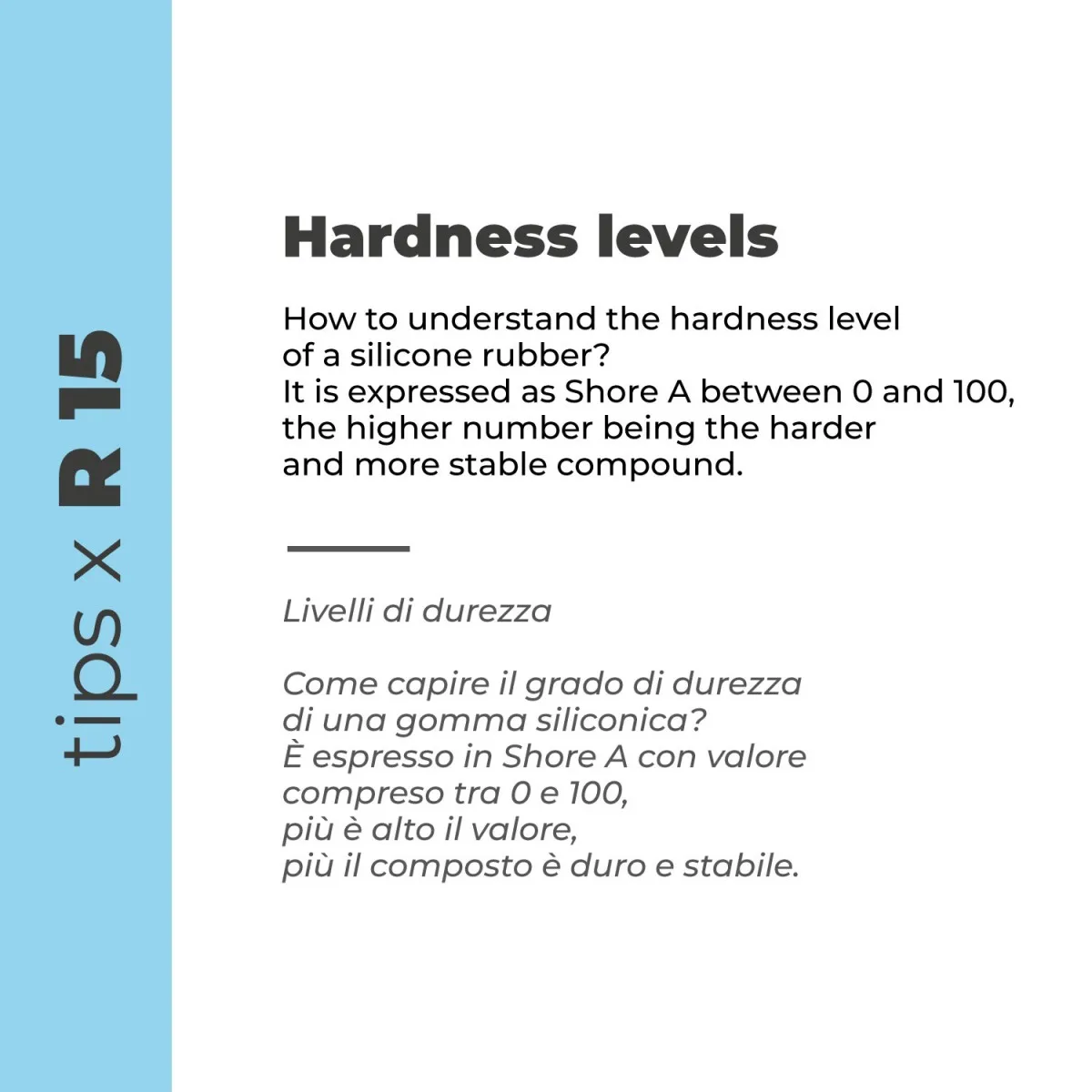 tips x R 15

Hardness levels

How to understand the hardness level of a silicone rubber?
It is expressed as Shore A between 0 and 100, the higher number being the harder and more stable compound.

Livelli di durezza

Come capire il grado di durezza di una gomma siliconica?
È espresso in Shore A con valore compreso tra 0 e 100,
più è alto il valore,
più il composto è duro e stabile.